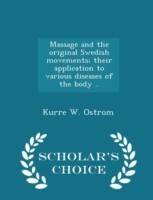 Massage and the original Swedish movements; their application to various diseases of the body ..

Kurre W. Ostrom

SCHOLAR'S CHOICE